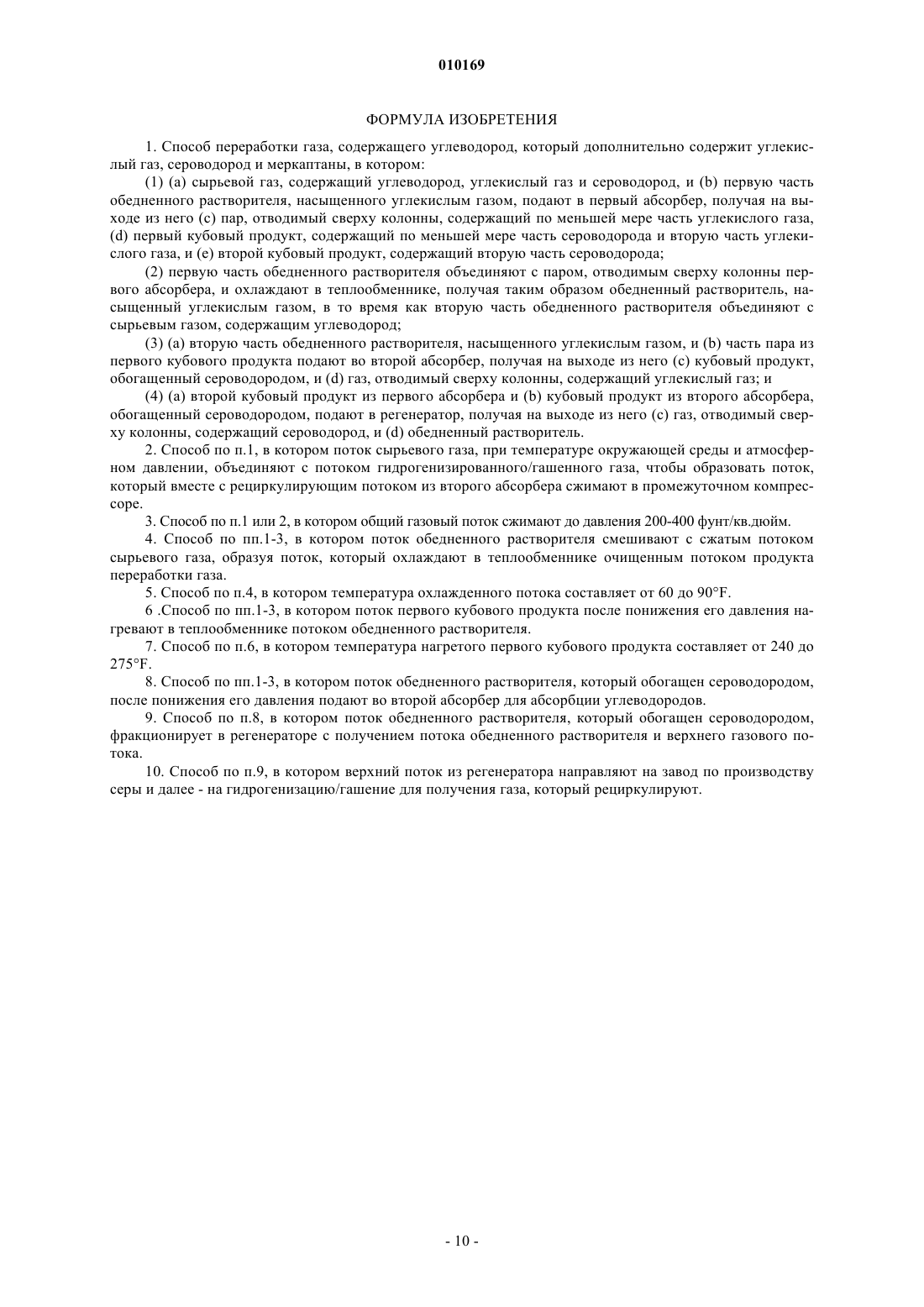 010169

ФОРМУЛА ИЗОБРЕТЕНИЯ

1. Способ переработки газа, содержащего углеводород, который дополнительно содержит углекислый газ, сероводород и меркаптаны, в котором:

(1) (a) сырьевой газ, содержащий углеводород, углекислый газ и сероводород, и (b) первую часть обедненного растворителя, насыщенного углекислым газом, подают в первый абсорбер, получая на выходе из него (c) пар, отводимый сверху колонны, содержащий по меньшей мере часть углекислого газа, (d) первый кубовый продукт, содержащий по меньшей мере часть сероводорода и вторую часть углекислого газа, и (e) второй кубовый продукт, содержащий вторую часть сероводорода;

(2) первую часть обедненного растворителя объединяют с паром, отводимым сверху колонны первого абсорбера, и охлаждают в теплообменнике, получая таким образом обедненный растворитель, насыщенный углекислым газом, в то время как вторую часть обедненного растворителя объединяют с сырьевым газом, содержащим углеводород;

(3) (a) вторую часть обедненного растворителя, насыщенного углекислым газом, и (b) часть пара из первого кубового продукта подают во второй абсорбер, получая на выходе из него (c) кубовый продукт, обогащенный сероводородом, и (d) газ, отводимый сверху колонны, содержащий углекислый газ; и

(4) (a) второй кубовый продукт из первого абсорбера и (b) кубовый продукт из второго абсорбера, обогащенный сероводородом, подают в регенератор, получая на выходе из него (c) газ, отводимый сверху колонны, содержащий сероводород, и (d) обедненный растворитель.

2. Способ по п.1, в котором поток сырьевого газа, при температуре окружающей среды и атмосферном давлении, объединяют с потоком гидрогенизированного/гашенного газа, чтобы образовать поток, который вместе с рециркулирующим потоком из второго абсорбера сжимают в промежуточном компрессоре.

3. Способ по п.1 или 2, в котором общий газовый поток сжимают до давления 200-400 фунт/кв.дюйм.

4. Способ по пп.1-3, в котором поток обедненного растворителя смешивают с сжатым потоком сырьевого газа, образуя поток, который охлаждают в теплообменнике очищенным потоком продукта переработки газа.

5. Способ по п.4, в котором температура охлажденного потока составляет от 60 до 90°F.

6 .Способ по пп.1-3, в котором поток первого кубового продукта после понижения его давления нагревают в теплообменнике потоком обедненного растворителя.

7. Способ по п.6, в котором температура нагретого первого кубового продукта составляет от 240 до 275°F.

8. Способ по пп.1-3, в котором поток обедненного растворителя, который обогащен сероводородом, после понижения его давления подают во второй абсорбер для абсорбции углеводородов.

9. Способ по п.8, в котором поток обедненного растворителя, который обогащен сероводородом, фракционирует в регенераторе с получением потока обедненного растворителя и верхнего газового потока.

10. Способ по п.9, в котором верхний поток из регенератора направляют на завод по производству серы и далее - на гидрогенизацию/гашение для получения газа, который рециркулируют.

- 10 -